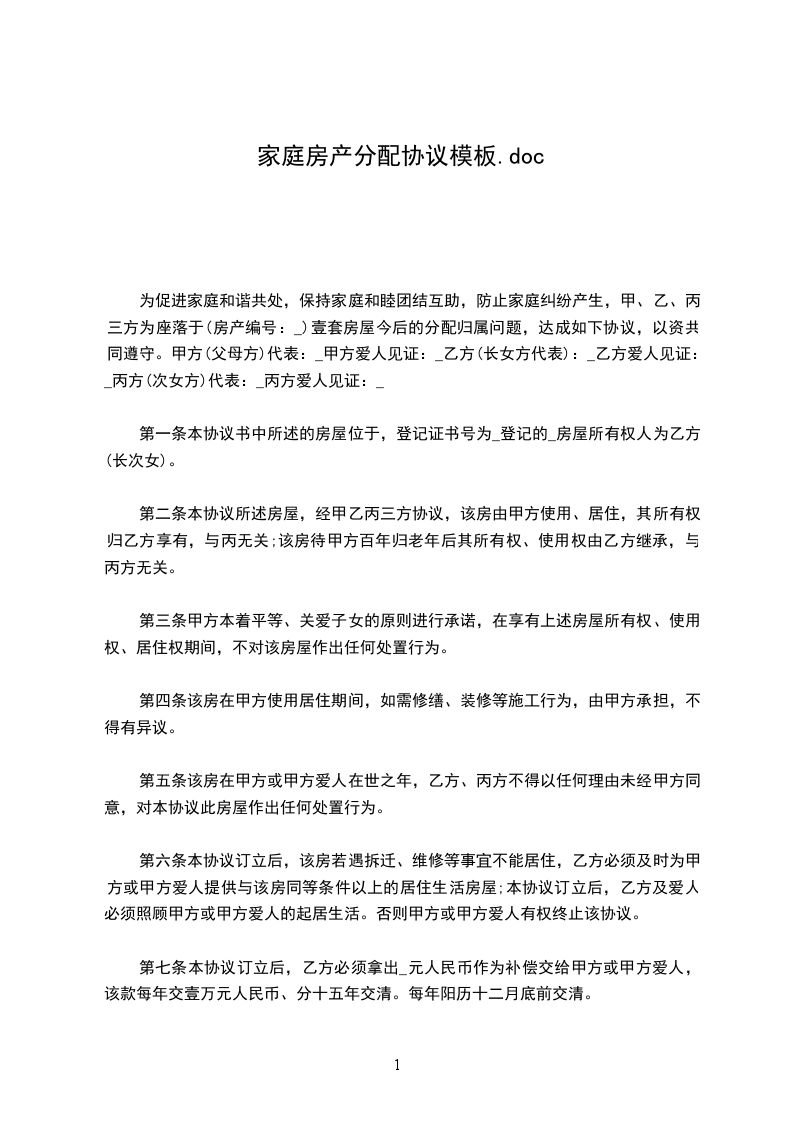 家庭房产分配协议模板.doc

为促进家庭和谐共处，保持家庭和睦团结互助，防止家庭纠纷产生，甲、乙、丙三方为座落于(房产编号：_)壹套房屋今后的分配归属问题，达成如下协议，以资共同遵守。甲方(父母方)代表：_甲方爱人见证：_乙方(长女方代表)：_乙方爱人见证：_丙方(次女方)代表：_丙方爱人见证：_

第一条本协议书中所述的房屋位于，登记证书号为_登记的_房屋所有权人为乙方(长次女)。

第二条本协议所述房屋，经甲乙丙三方协议，该房由甲方使用、居住，其所有权归乙方享有，与丙无关;该房待甲方百年归老年后其所有权、使用权由乙方继承，与丙方无关。

第三条甲方本着平等、关爱子女的原则进行承诺，在享有上述房屋所有权、使用权、居住权期间，不对该房屋作出任何处置行为。

第四条该房在甲方使用居住期间，如需修缮、装修等施工行为，由甲方承担，不得有异议。

第五条该房在甲方或甲方爱人在世之年，乙方、丙方不得以任何理由未经甲方同意，对本协议此房屋作出任何处置行为。

第六条本协议订立后，该房若遇拆迁、维修等事宜不能居住，乙方必须及时为甲方或甲方爱人提供与该房同等条件以上的居住生活房屋;本协议订立后，乙方及爱人必须照顾甲方或甲方爱人的起居生活。否则甲方或甲方爱人有权终止该协议。

第七条本协议订立后，乙方必须拿出_元人民币作为补偿交给甲方或甲方爱人，该款每年交壹万元人民币、分十五年交清。每年阳历十二月底前交清。

1